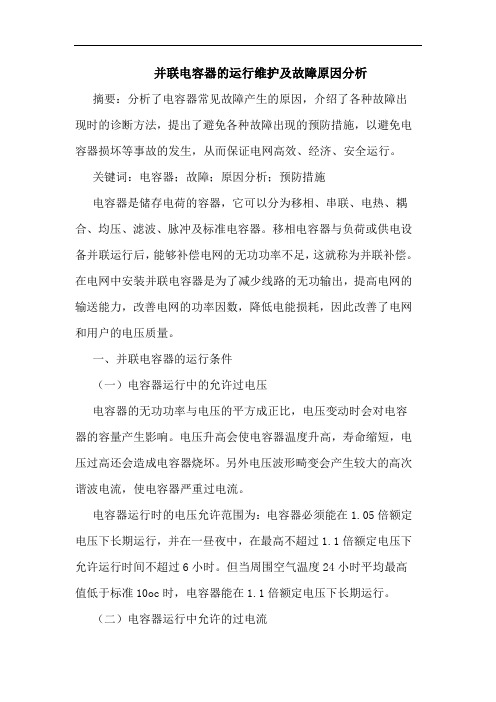 并联电容器的运行维护及故障原因分析

摘要：分析了电容器常见故障产生的原因，介绍了各种故障出现时的诊断方法，提出了避免各种故障出现的预防措施，以避免电容器损坏等事故的发生，从而保证电网高效、经济、安全运行。

关键词：电容器；故障；原因分析；预防措施

电容器是储存电荷的容器，它可以分为移相、串联、电热、耦合、均压、滤波、脉冲及标准电容器。移相电容器与负荷或供电设备并联运行后，能够补偿电网的无功功率不足，这就称为并联补偿。在电网中安装并联电容器是为了减少线路的无功输出，提高电网的输送能力，改善电网的功率因数，降低电能损耗，因此改善了电网和用户的电压质量。

一、并联电容器的运行条件

（一）电容器运行中的允许过电压

电容器的无功功率与电压的平方成正比，电压变动时会对电容器的容量产生影响。电压升高会使电容器温度升高，寿命缩短，电压过高还会造成电容器烧坏。另外电压波形畸变会产生较大的高次谐波电流，使电容器严重过电流。

电容器运行时的电压允许范围为：电容器必须能在 1.05 倍额定电压下长期运行，并在一昼夜中，在最高不超过 1.1 倍额定电压下允许运行时间不超过 6 小时。但当周围空气温度 24 小时平均最高值低于标准 10oc 时，电容器能在 1.1 倍额定电压下长期运行。

（二）电容器运行中允许的过电流